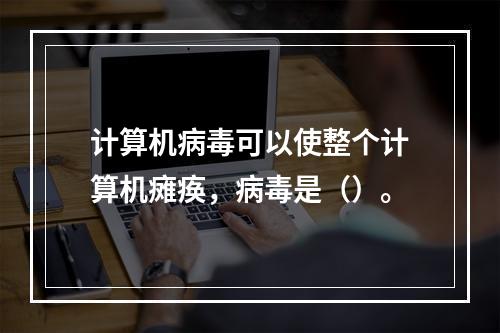 计算机病毒可以使整个计算机瘫痪，病毒是（）。